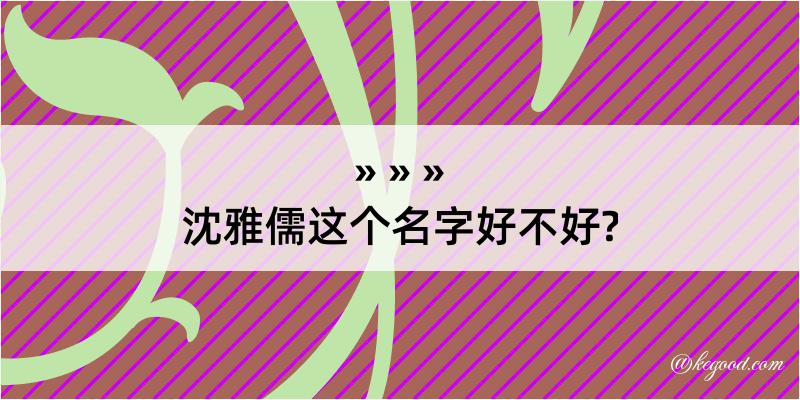 » » »
沈雅儒这个名字好不好?

@kegood.com